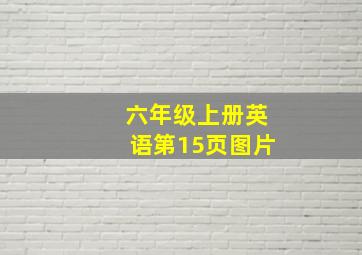 六年级上册英语第15页图片